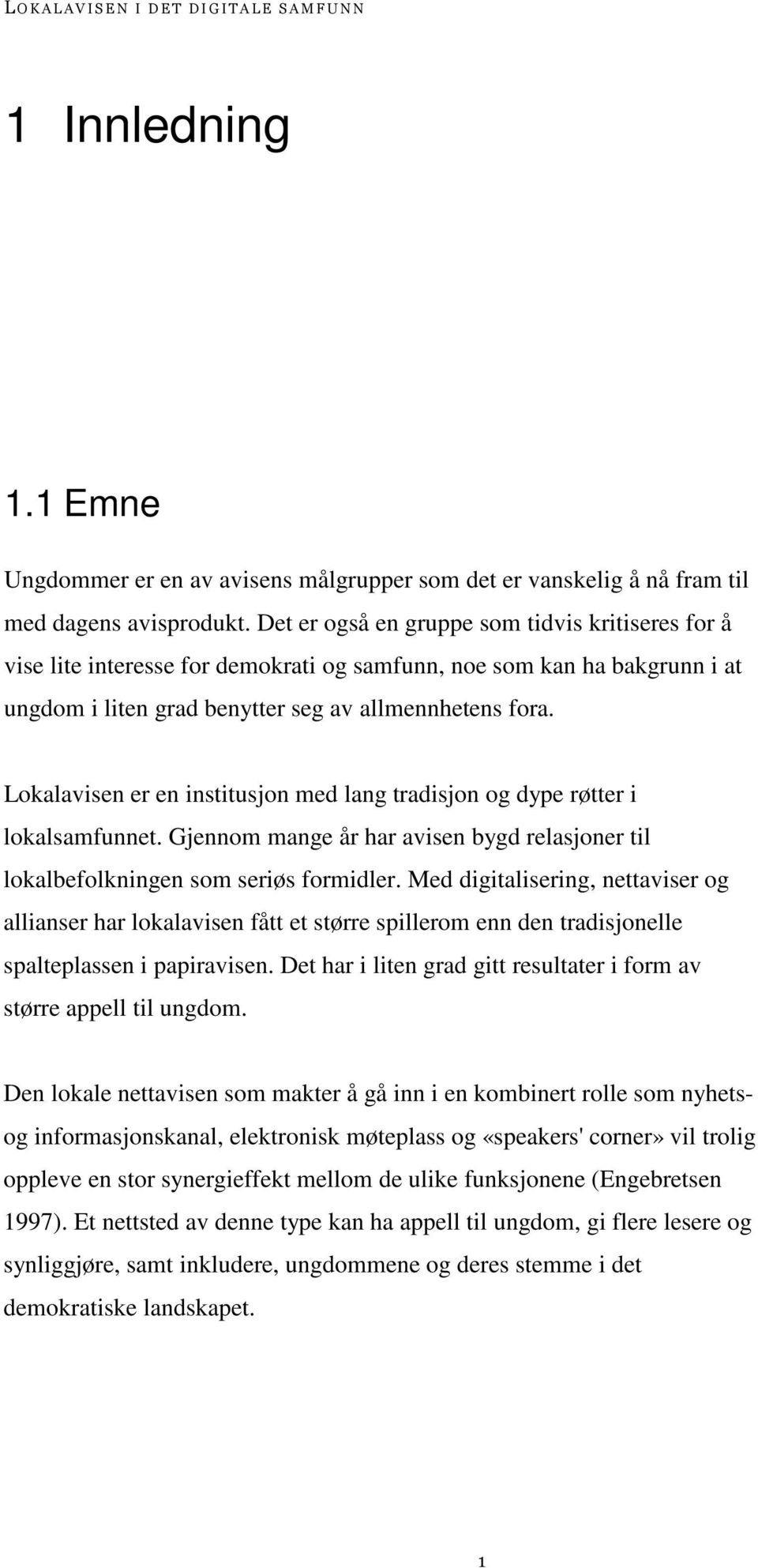 LOKALAVISEN I DET DIGITALE SAMFUNN

1 Innledning

1.1 Emne

Ungdommer er en av avisens målgrupper som det er vanskelig å nå fram til med dagens avisprodukt. Det er også en gruppe som tidvis kritiseres for å vise lite interesse for demokrati og samfunn, noe som kan ha bakgrunn i at ungdom i liten grad benytter seg av allmennhetens fora.

Lokalavisen er en institusjon med lang tradisjon og dype røtter i lokalsamfunnet. Gjennom mange år har avisen bygd relasjoner til lokalbefolkningen som seriøs formidler. Med digitalisering, nettaviser og allianser har lokalavisen fått et større spillerom enn den tradisjonelle spalteplassen i papiravisen. Det har i liten grad gitt resultater i form av større appell til ungdom.

Den lokale nettavisen som makter å gå inn i en kombinert rolle som nyhets- og informasjonskanal, elektronisk møteplass og «speakers' corner» vil trolig oppleve en stor synergieffekt mellom de ulike funksjonene (Engebretsen 1997). Et nettsted av denne type kan ha appell til ungdom, gi flere lesere og synliggjøre, samt inkludere, ungdommene og deres stemme i det demokratiske landskapet.

1